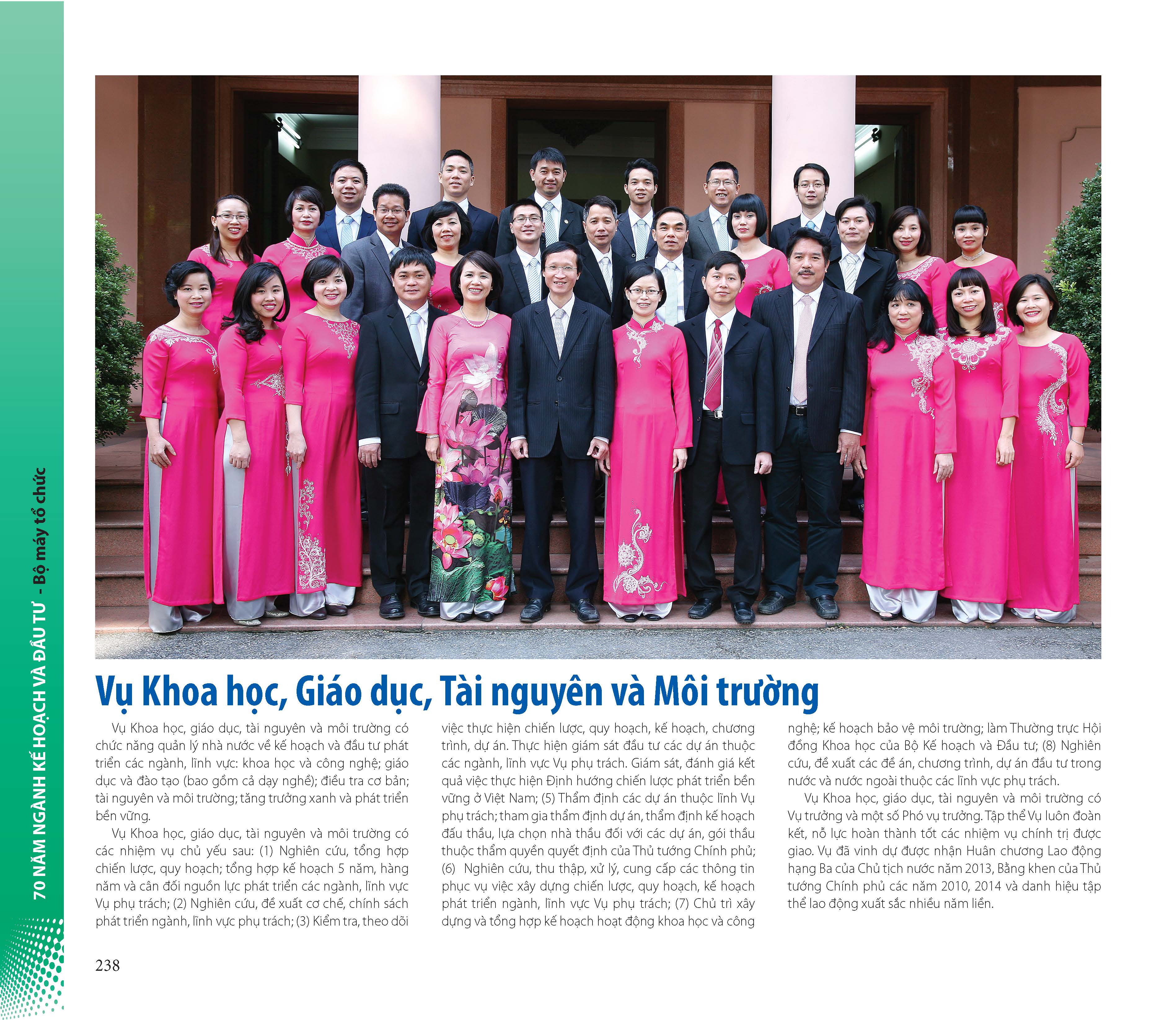 70 NĂM NGÀNH KẾ HOẠCH VÀ ĐẦU TƯ - Bộ máy tổ chức

Vụ Khoa học, Giáo dục, Tài nguyên và Môi trường

Vụ Khoa học, giáo dục, tài nguyên và môi trường có chức năng quản lý nhà nước về kế hoạch và đầu tư phát triển các ngành, lĩnh vực: khoa học và công nghệ; giáo dục và đào tạo (bao gồm cả dạy nghề); điều tra cơ bản; tài nguyên và môi trường; tăng trưởng xanh và phát triển bền vững.

Vụ Khoa học, giáo dục, tài nguyên và môi trường có các nhiệm vụ chủ yếu sau: (1) Nghiên cứu, tổng hợp chiến lược, quy hoạch; tổng hợp kế hoạch 5 năm, hàng năm và cân đối nguồn lực phát triển các ngành, lĩnh vực Vụ phụ trách; (2) Nghiên cứu, đề xuất cơ chế, chính sách phát triển ngành, lĩnh vực phụ trách; (3) Kiểm tra, theo dõi việc thực hiện chiến lược, quy hoạch, kế hoạch, chương trình, dự án. Thực hiện giám sát đầu tư các dự án thuộc các ngành, lĩnh vực Vụ phụ trách. Giám sát, đánh giá kết quả việc thực hiện Định hướng chiến lược phát triển bền vững ở Việt Nam; (5) Thẩm định các dự án thuộc lĩnh Vụ phụ trách; tham gia thẩm định dự án, thẩm định kế hoạch đấu thầu, lựa chọn nhà thầu đối với các dự án, gói thầu thuộc thẩm quyền quyết định của Thủ tướng Chính phủ; (6) Nghiên cứu, thu thập, xử lý, cung cấp các thông tin phục vụ việc xây dựng chiến lược, quy hoạch, kế hoạch phát triển ngành, lĩnh vực Vụ phụ trách; (7) Chủ trì xây dựng và tổng hợp kế hoạch hoạt động khoa học và công nghệ; kế hoạch bảo vệ môi trường; làm Thường trực Hội đồng Khoa học của Bộ Kế hoạch và Đầu tư; (8) Nghiên cứu, đề xuất các đề án, chương trình, dự án đầu tư trong nước và nước ngoài thuộc các lĩnh vực phụ trách.

Vụ Khoa học, giáo dục, tài nguyên và môi trường có Vụ trưởng và một số Phó vụ trưởng. Tập thể Vụ luôn đoàn kết, nỗ lực hoàn thành tốt các nhiệm vụ chính trị được giao. Vụ đã vinh dự được nhận Huân chương Lao động hạng Ba của Chủ tịch nước năm 2013, Bằng khen của Thủ tướng Chính phủ các năm 2010, 2014 và danh hiệu tập thể lao động xuất sắc nhiều năm liền.

238